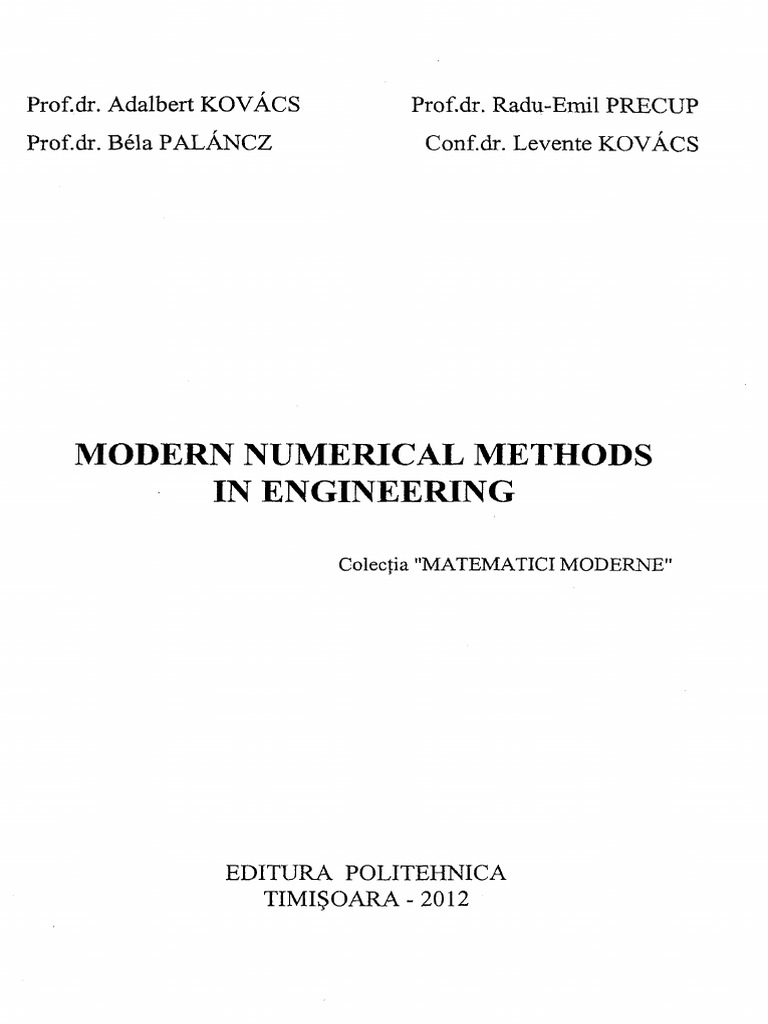 Prof.dr. Adalbert KOVÁCS
Prof.dr. Béla PALÁNCZ

Prof.dr. Radu-Emil PRECUP
Conf.dr. Levente KOVÁCS

MODERN NUMERICAL METHODS IN ENGINEERING

Colecția "MATEMATICI MODERNE"

EDITURA POLITEHNICA
TIMIȘOARA - 2012